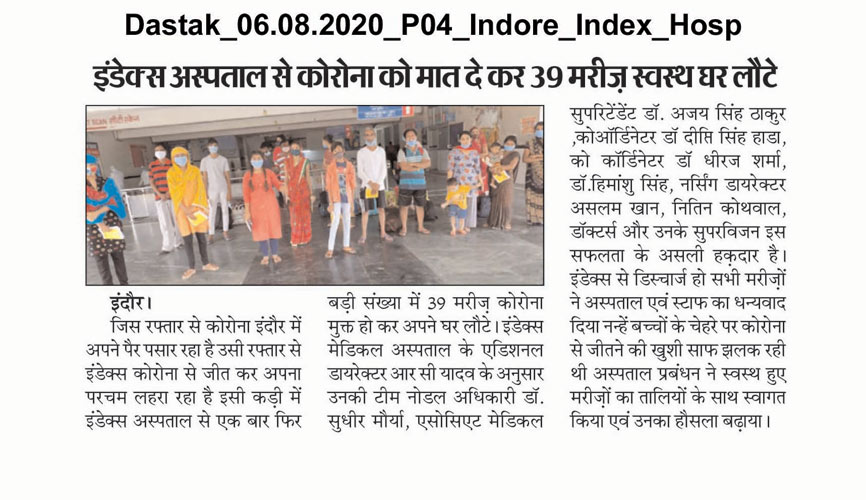 Dastak_06.08.2020_P04_Indore_Index_Hosp

इंडेक्स अस्पताल से कोरोना को मात दे कर 39 मरीज़ स्वस्थ घर लौटे

इंदौर। जिस रफ्तार से कोरोना इंदौर में अपने पैर पसार रहा है उसी रफ्तार से इंडेक्स कोरोना से जीत कर अपना परचम लहरा रहा है इसी कड़ी में इंडेक्स अस्पताल से एक बार फिर बड़ी संख्या में 39 मरीज़ कोरोना मुक्त हो कर अपने घर लौटे। इंडेक्स मेडिकल अस्पताल के एडिशनल डायरेक्टर आर सी यादव के अनुसार उनकी टीम नोडल अधिकारी डॉ. सुधीर मौर्या, एसोसिएट मेडिकल सुपरिटेंडेंट डॉ. अजय सिंह ठाकुर ,कोऑर्डिनेटर डॉ दीप्ति सिंह हाडा, को कॉर्डिनेटर डॉ धीरज शर्मा, डॉ.हिमांशु सिंह, नर्सिंग डायरेक्टर असलम खान, नितिन कोथवाल, डॉक्टर्स और उनके सुपरविजन इस सफलता के असली हक़दार है। इंडेक्स से डिस्चार्ज हो सभी मरीज़ों ने अस्पताल एवं स्टाफ का धन्यवाद दिया नन्हें बच्चों के चेहरे पर कोरोना से जीतने की खुशी साफ झलक रही थी अस्पताल प्रबंधन ने स्वस्थ हुए मरीज़ों का तालियों के साथ स्वागत किया एवं उनका हौसला बढ़ाया।